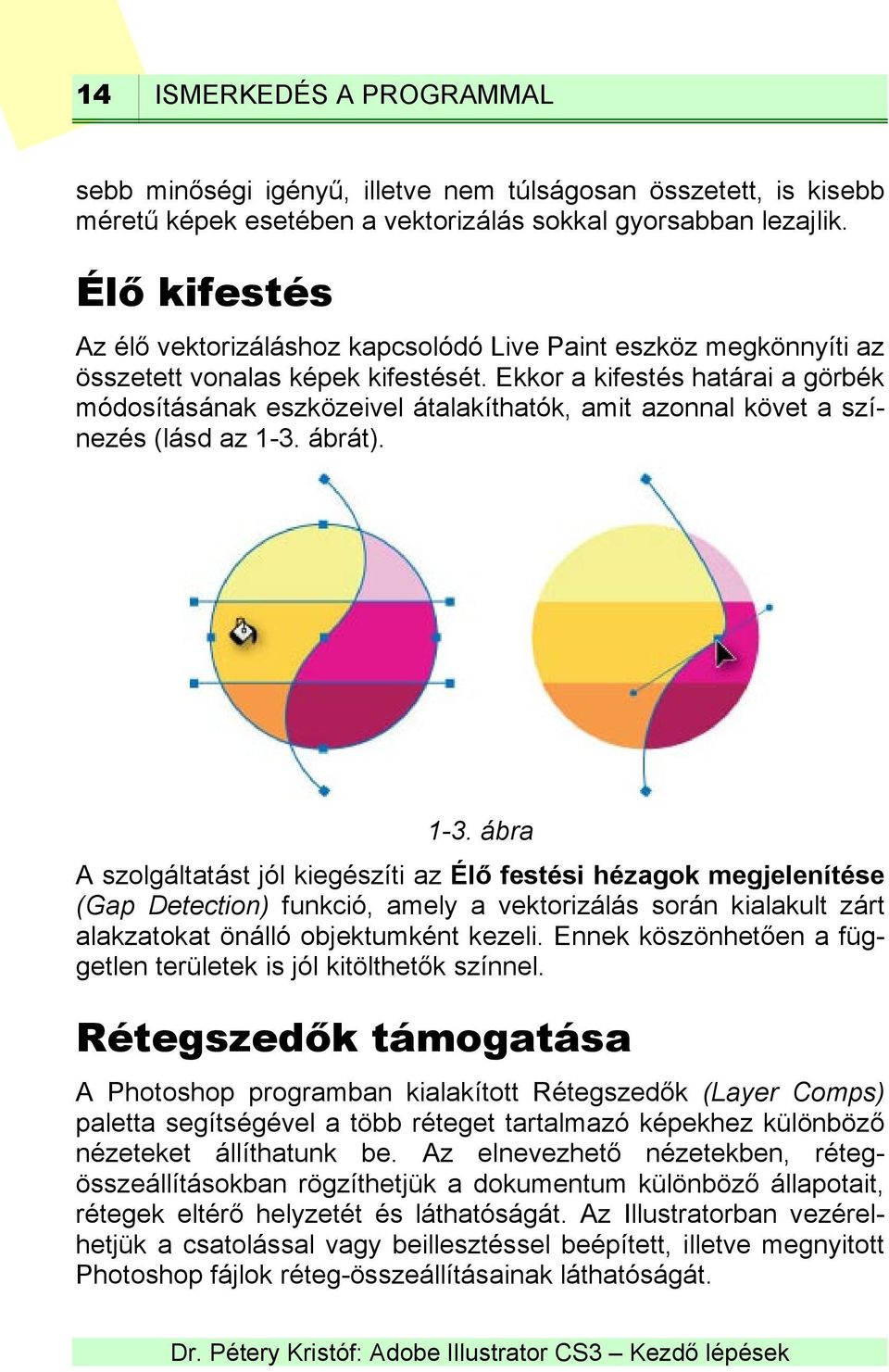 14 ISMERKEDÉS A PROGRAMMAL

sebb minőségi igényű, illetve nem túlságosan összetett, is kisebb méretű képek esetében a vektorizálás sokkal gyorsabban lezajlik.

Élő kifestés

Az élő vektorizáláshoz kapcsolódó Live Paint eszköz megkönnyíti az összetett vonalas képek kifestését. Ekkor a kifestés határai a görbék módosításának eszközeivel átalakíthatók, amit azonnal követ a színezés (lásd az 1-3. ábrát).

1-3. ábra

A szolgáltatást jól kiegészíti az Élő festési hézagok megjelenítése (Gap Detection) funkció, amely a vektorizálás során kialakult zárt alakzatokat önálló objektumként kezeli. Ennek köszönhetően a független területek is jól kitölthetők színnel.

Rétegszedők támogatása

A Photoshop programban kialakított Rétegszedők (Layer Comps) paletta segítségével a több réteget tartalmazó képekhez különböző nézeteket állíthatunk be. Az elnevezhető nézetekben, rétegösszeállításokban rögzíthetjük a dokumentum különböző állapotait, rétegek eltérő helyzetét és láthatóságát. Az Illustratorban vezérelhetjük a csatolással vagy beillesztéssel beépített, illetve megnyitott Photoshop fájlok réteg-összeállításainak láthatóságát.

Dr. Pétery Kristóf: Adobe Illustrator CS3 – Kezdő lépések